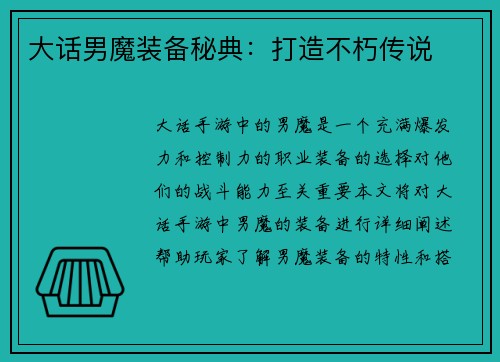 大话男魔装备秘典：打造不朽传说

大话手游中的男魔是一个充满爆发力和控制力的职业装备的选择对他们的战斗能力至关重要本文将对大话手游中男魔的装备进行详细阐述帮助玩家了解男魔装备的特性和搭